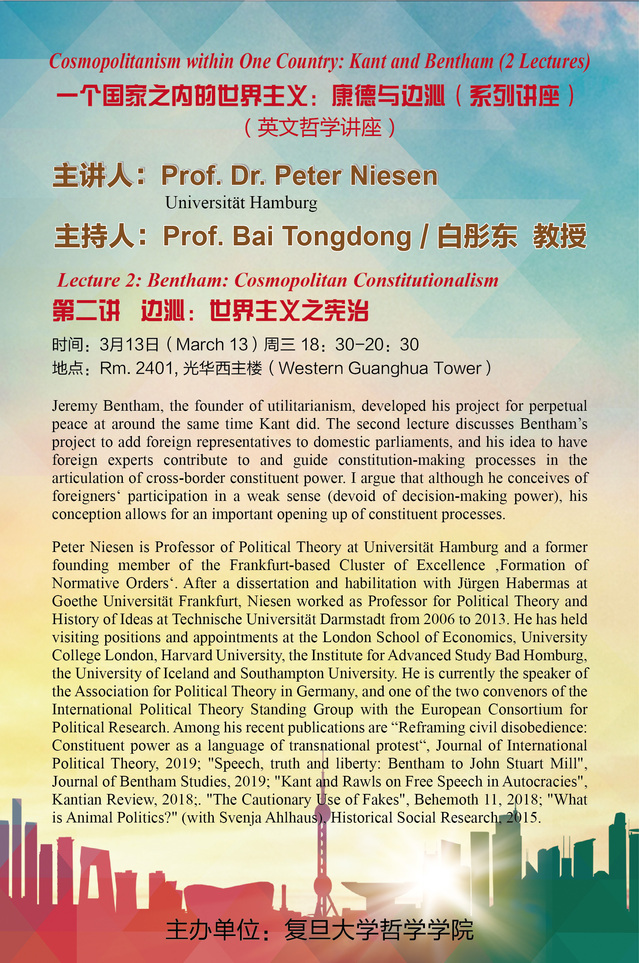 Cosmopolitanism within One Country: Kant and Bentham (2 Lectures)
一个国家之内的世界主义：康德与边沁（系列讲座）
（英文哲学讲座）

主讲人：Prof. Dr. Peter Niesen
Universität Hamburg
主持人：Prof. Bai Tongdong / 白彤东 教授

Lecture 2: Bentham: Cosmopolitan Constitutionalism
第二讲 边沁：世界主义之宪治

时间：3月13日（March 13）周三 18：30-20：30
地点：Rm. 2401, 光华西主楼（Western Guanghua Tower）

Jeremy Bentham, the founder of utilitarianism, developed his project for perpetual peace at around the same time Kant did. The second lecture discusses Bentham's project to add foreign representatives to domestic parliaments, and his idea to have foreign experts contribute to and guide constitution-making processes in the articulation of cross-border constituent power. I argue that although he conceives of foreigners' participation in a weak sense (devoid of decision-making power), his conception allows for an important opening up of constituent processes.

Peter Niesen is Professor of Political Theory at Universität Hamburg and a former founding member of the Frankfurt-based Cluster of Excellence ‚Formation of Normative Orders'. After a dissertation and habilitation with Jürgen Habermas at Goethe Universität Frankfurt, Niesen worked as Professor for Political Theory and History of Ideas at Technische Universität Darmstadt from 2006 to 2013. He has held visiting positions and appointments at the London School of Economics, University College London, Harvard University, the Institute for Advanced Study Bad Homburg, the University of Iceland and Southampton University. He is currently the speaker of the Association for Political Theory in Germany, and one of the two convenors of the International Political Theory Standing Group with the European Consortium for Political Research. Among his recent publications are "Reframing civil disobedience: Constituent power as a language of transnational protest", Journal of International Political Theory, 2019; "Speech, truth and liberty: Bentham to John Stuart Mill", Journal of Bentham Studies, 2019; "Kant and Rawls on Free Speech in Autocracies", Kantian Review, 2018;. "The Cautionary Use of Fakes", Behemoth 11, 2018; "What is Animal Politics?" (with Svenja Ahlhaus), Historical Social Research, 2015.

主办单位：复旦大学哲学学院